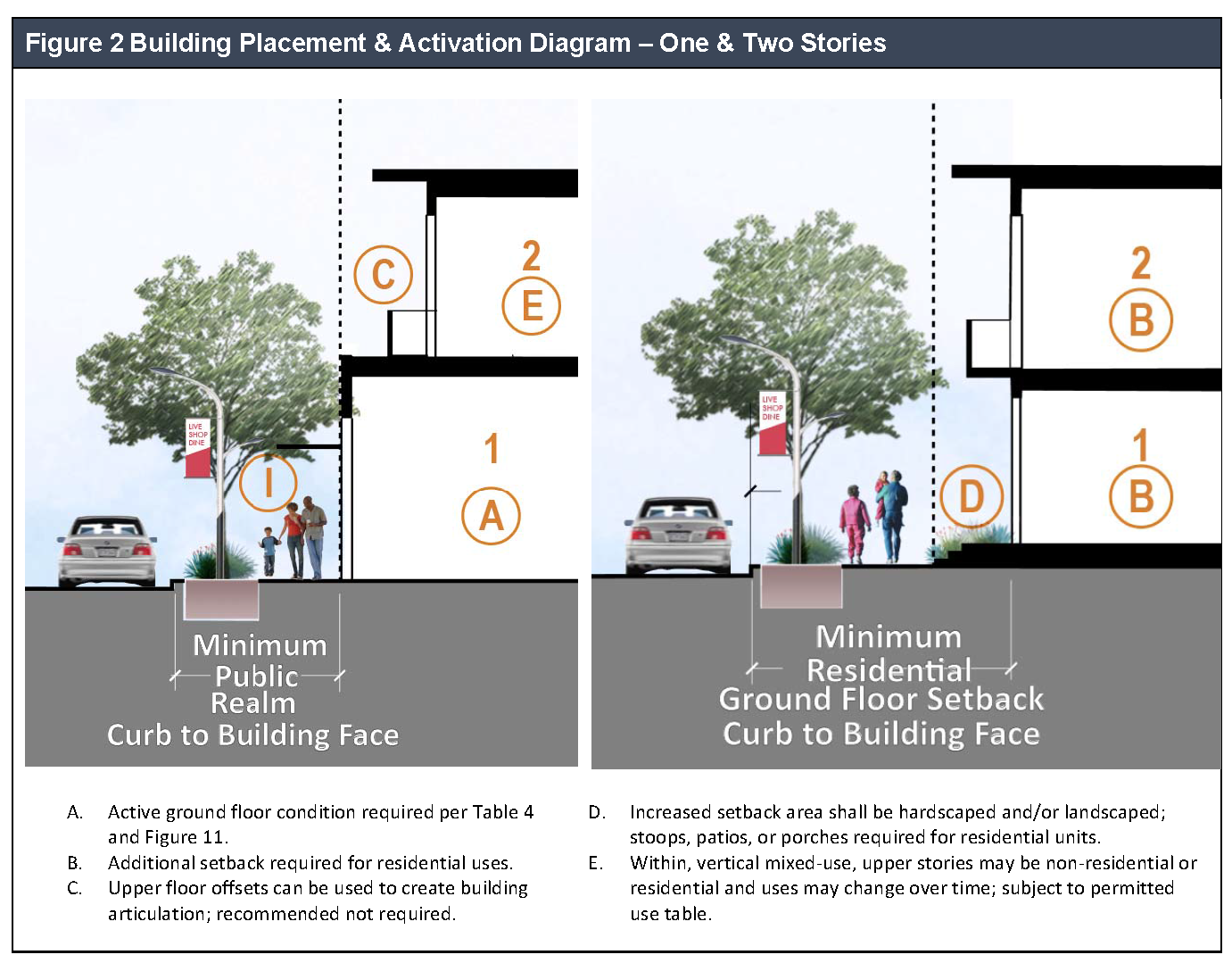 Figure 2 Building Placement & Activation Diagram – One & Two Stories

C

2

E

LIVE SHOP DINE

I

1

A

Minimum Public Realm Curb to Building Face

2

B

LIVE SHOP DINE

D

1

B

Minimum Residential Ground Floor Setback Curb to Building Face

A. Active ground floor condition required per Table 4 and Figure 11.

B. Additional setback required for residential uses.

C. Upper floor offsets can be used to create building articulation; recommended not required.

D. Increased setback area shall be hardscaped and/or landscaped; stoops, patios, or porches required for residential units.

E. Within, vertical mixed-use, upper stories may be non-residential or residential and uses may change over time; subject to permitted use table.